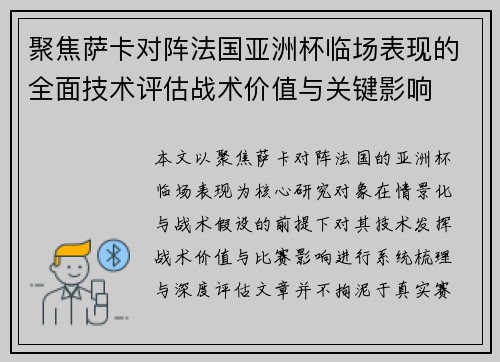 聚焦萨卡对阵法国亚洲杯临场表现的全面技术评估战术价值与关键影响

本文以聚焦萨卡对阵法国的亚洲杯临场表现为核心研究对象在情景化与战术假设的前提下对其技术发挥战术价值与比赛影响进行系统梳理与深度评估文章并不拘泥于真实赛